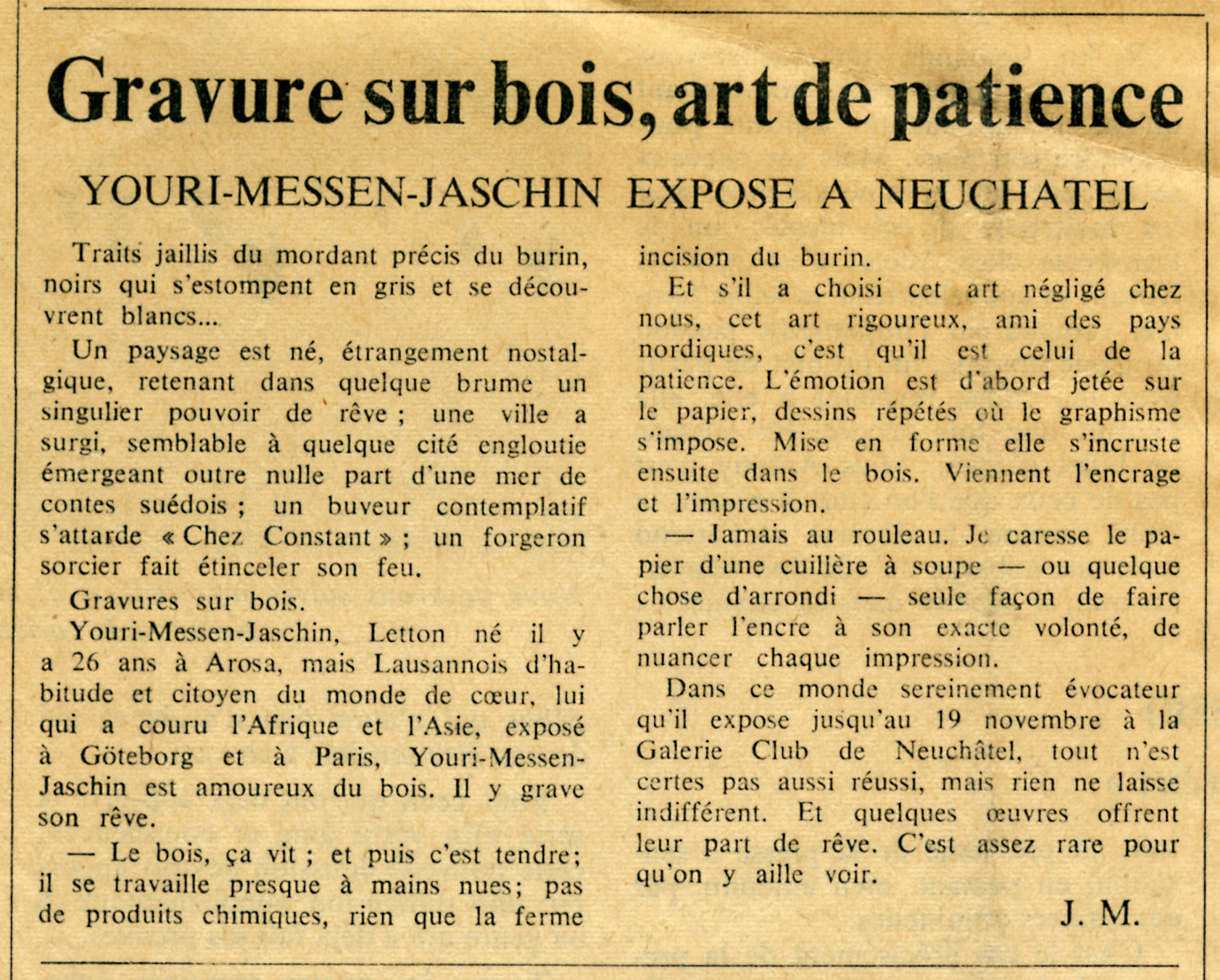 Gravure sur bois, art de patience

YOURI-MESSEN-JASCHIN EXPOSE A NEUCHATEL

Traits jaillis du mordant précis du burin, noirs qui s'estompent en gris et se découvrent blancs...

Un paysage est né, étrangement nostalgique, retenant dans quelque brume un singulier pouvoir de rêve ; une ville a surgi, semblable à quelque cité engloutie émergeant outre nulle part d'une mer de contes suédois ; un buveur contemplatif s'attarde « Chez Constant » ; un forgeron sorcier fait étinceler son feu.

Gravures sur bois.

Youri-Messen-Jaschin, Letton né il y a 26 ans à Arosa, mais Lausannois d'habitude et citoyen du monde de cœur, lui qui a couru l'Afrique et l'Asie, exposé à Göteborg et à Paris, Youri-Messen-Jaschin est amoureux du bois. Il y grave son rêve.

— Le bois, ça vit ; et puis c'est tendre; il se travaille presque à mains nues; pas de produits chimiques, rien que la ferme incision du burin.

Et s'il a choisi cet art négligé chez nous, cet art rigoureux, ami des pays nordiques, c'est qu'il est celui de la patience. L'émotion est d'abord jetée sur le papier, dessins répétés où le graphisme s'impose. Mise en forme elle s'incruste ensuite dans le bois. Viennent l'encrage et l'impression.

— Jamais au rouleau. Je caresse le papier d'une cuillère à soupe — ou quelque chose d'arrondi — seule façon de faire parler l'encre à son exacte volonté, de nuancer chaque impression.

Dans ce monde sereinement évocateur qu'il expose jusqu'au 19 novembre à la Galerie Club de Neuchâtel, tout n'est certes pas aussi réussi, mais rien ne laisse indifférent. Et quelques œuvres offrent leur part de rêve. C'est assez rare pour qu'on y aille voir.

J. M.